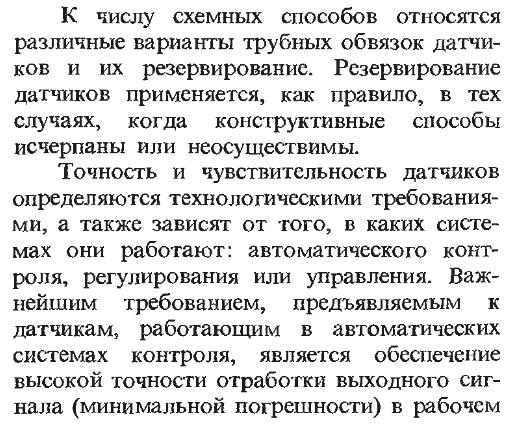 К числу схемных способов относятся различные варианты трубных обвязок датчиков и их резервирование. Резервирование датчиков применяется, как правило, в тех случаях, когда конструктивные способы исчерпаны или неосуществимы.

Точность и чувствительность датчиков определяются технологическими требованиями, а также зависят от того, в каких системах они работают: автоматического контроля, регулирования или управления. Важнейшим требованием, предъявляемым к датчикам, работающим в автоматических системах контроля, является обеспечение высокой точности отработки выходного сигнала (минимальной погрешности) в рабочем